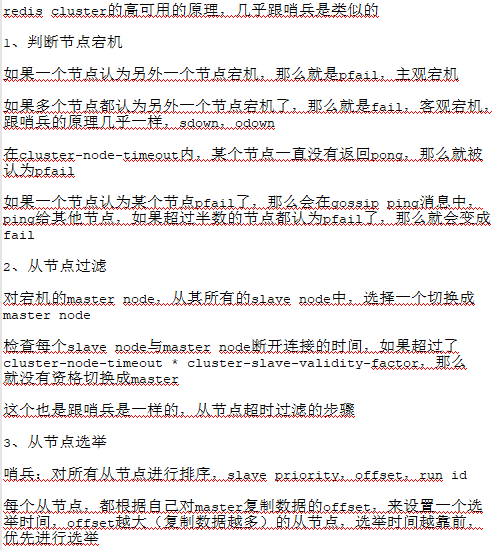 redis cluster的高可用的原理，几乎跟哨兵是类似的

1、判断节点宕机

如果一个节点认为另外一个节点宕机，那么就是pfail，主观宕机

如果多个节点都认为另外一个节点宕机了，那么就是fail，客观宕机，跟哨兵的原理几乎一样，sdown，odown

在cluster-node-timeout内，某个节点一直没有返回pong，那么就被认为pfail

如果一个节点认为某个节点pfail了，那么会在gossip ping消息中，ping给其他节点，如果超过半数的节点都认为pfail了，那么就会变成fail

2、从节点过滤

对宕机的master node，从其所有的slave node中，选择一个切换成master node

检查每个slave node与master node断开连接的时间，如果超过了cluster-node-timeout * cluster-slave-validity-factor，那么就没有资格切换成master

这个也是跟哨兵是一样的，从节点超时过滤的步骤

3、从节点选举

哨兵：对所有从节点进行排序，slave priority，offset，run id

每个从节点，都根据自己对master复制数据的offset，来设置一个选举时间，offset越大（复制数据越多）的从节点，选举时间越靠前，优先进行选举